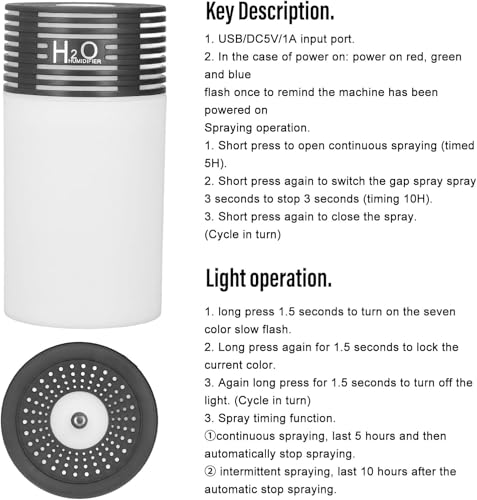 $H_2O$
HUMIDIFIER

Key Description.

1. USB/DC5V/1A input port.
2. In the case of power on: power on red, green and blue
flash once to remind the machine has been powered on
Spraying operation.
1. Short press to open continuous spraying (timed 5H).
2. Short press again to switch the gap spray spray 3 seconds to stop 3 seconds (timing 10H).
3. Short press again to close the spray.
(Cycle in turn)

Light operation.

1. long press 1.5 seconds to turn on the seven color slow flash.
2. Long press again for 1.5 seconds to lock the current color.
3. Again long press for 1.5 seconds to turn off the light. (Cycle in turn)
3. Spray timing function.
①continuous spraying, last 5 hours and then automatically stop spraying.
② intermittent spraying, last 10 hours after the automatic stop spraying.